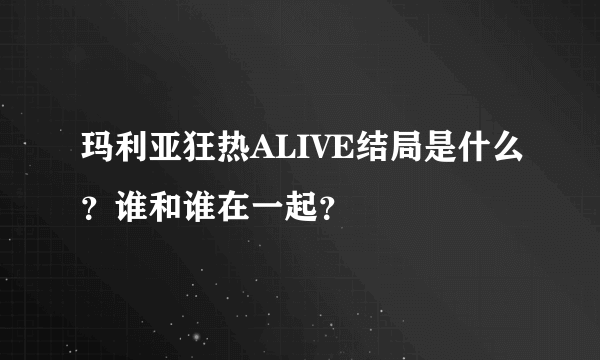 玛利亚狂热ALIVE结局是什么？谁和谁在一起？